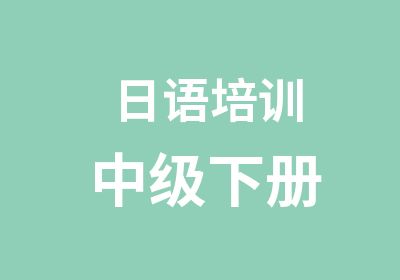 日语培训
中级下册